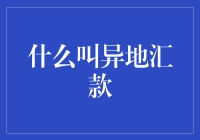 什么叫异地汇款